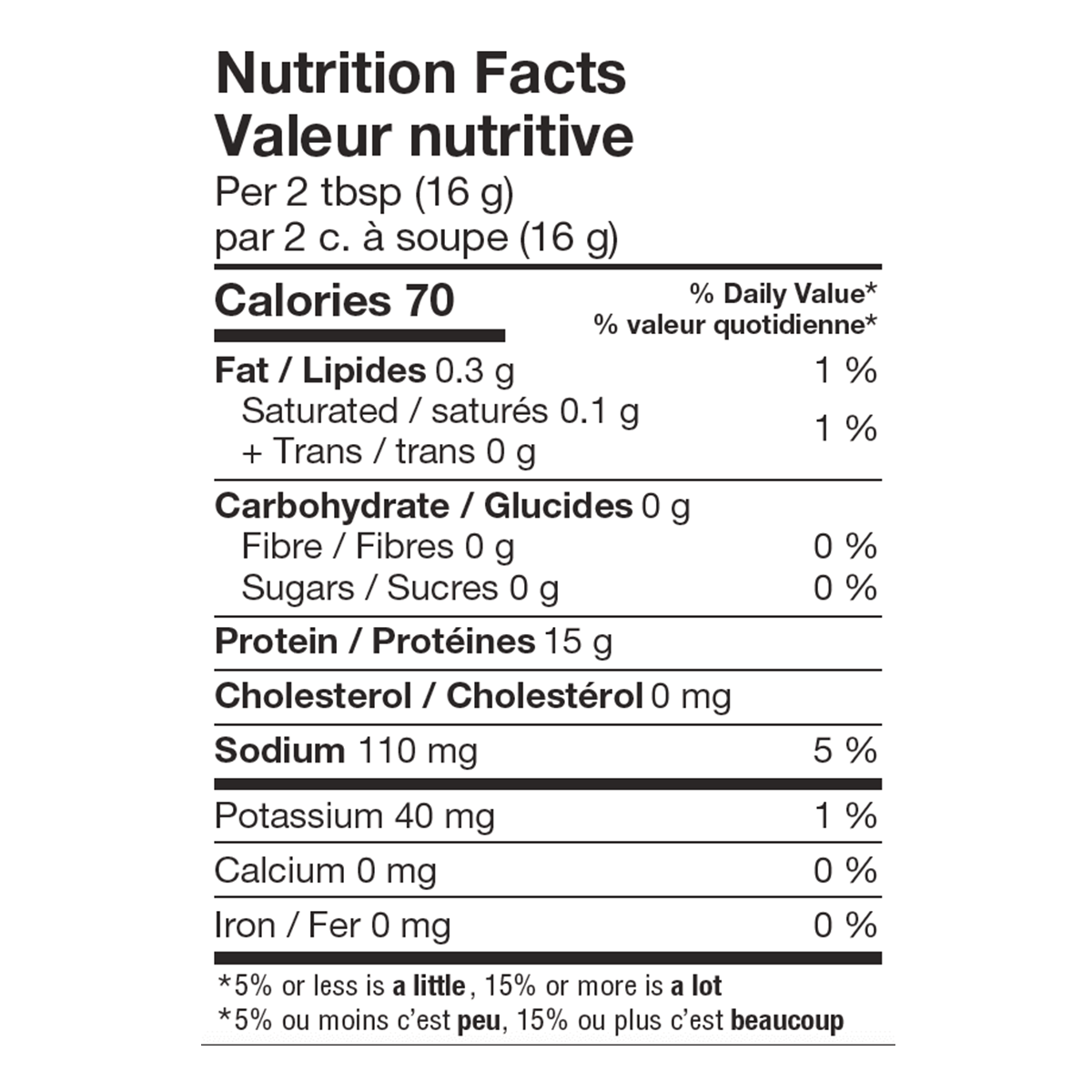 Nutrition Facts
Valeur nutritive
Per 2 tbsp (16 g)
par 2 c. à soupe (16 g)

Calories 70
% Daily Value*
% valeur quotidienne*

Fat / Lipides 0.3 g 1 %
Saturated / saturés 0.1 g
+ Trans / trans 0 g 1 %

Carbohydrate / Glucides 0 g
Fibre / Fibres 0 g 0 %
Sugars / Sucres 0 g 0 %

Protein / Protéines 15 g

Cholesterol / Cholestérol 0 mg

Sodium 110 mg 5 %

Potassium 40 mg 1 %

Calcium 0 mg 0 %

Iron / Fer 0 mg 0 %

*5% or less is a little, 15% or more is a lot
*5% ou moins c'est peu, 15% ou plus c'est beaucoup